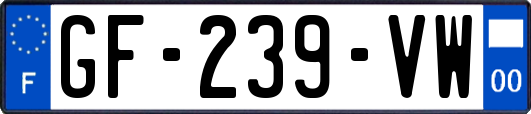 F

GF-239-VW

00